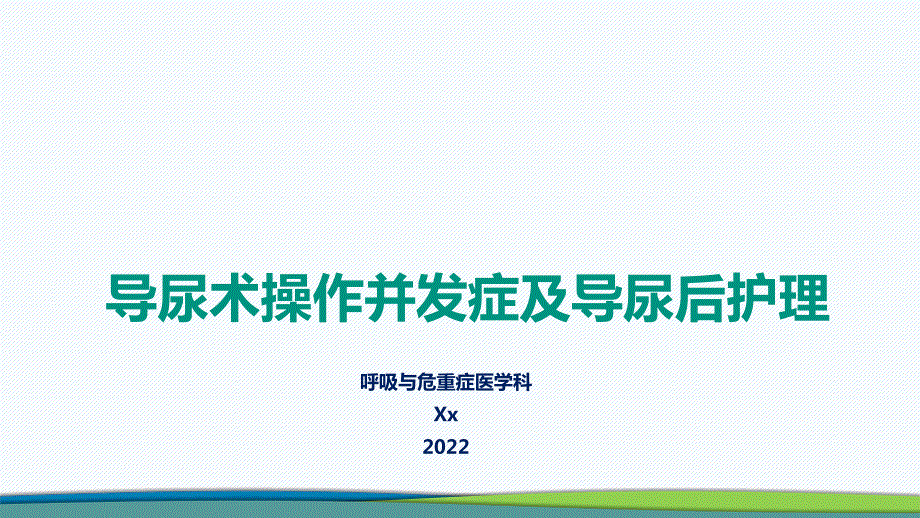 导尿术操作并发症及导尿后护理

呼吸与危重症医学科

Xx

2022